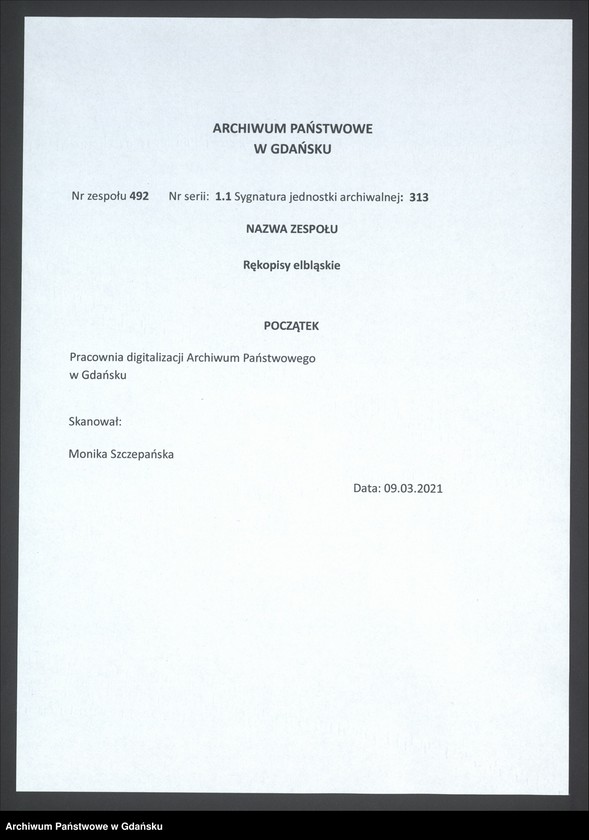 ARCHIWUM PAŃSTWOWE
W GDAŃSKU

Nr zespołu 492    Nr serii: 1.1 Sygnatura jednostki archiwalnej: 313

NAZWA ZESPOŁU

Rękopisy elbląskie

POCZĄTEK

Pracownia digitalizacji Archiwum Państwowego w Gdańsku

Skanował:

Monika Szczepańska

Data: 09.03.2021

Archiwum Państwowe w Gdańsku